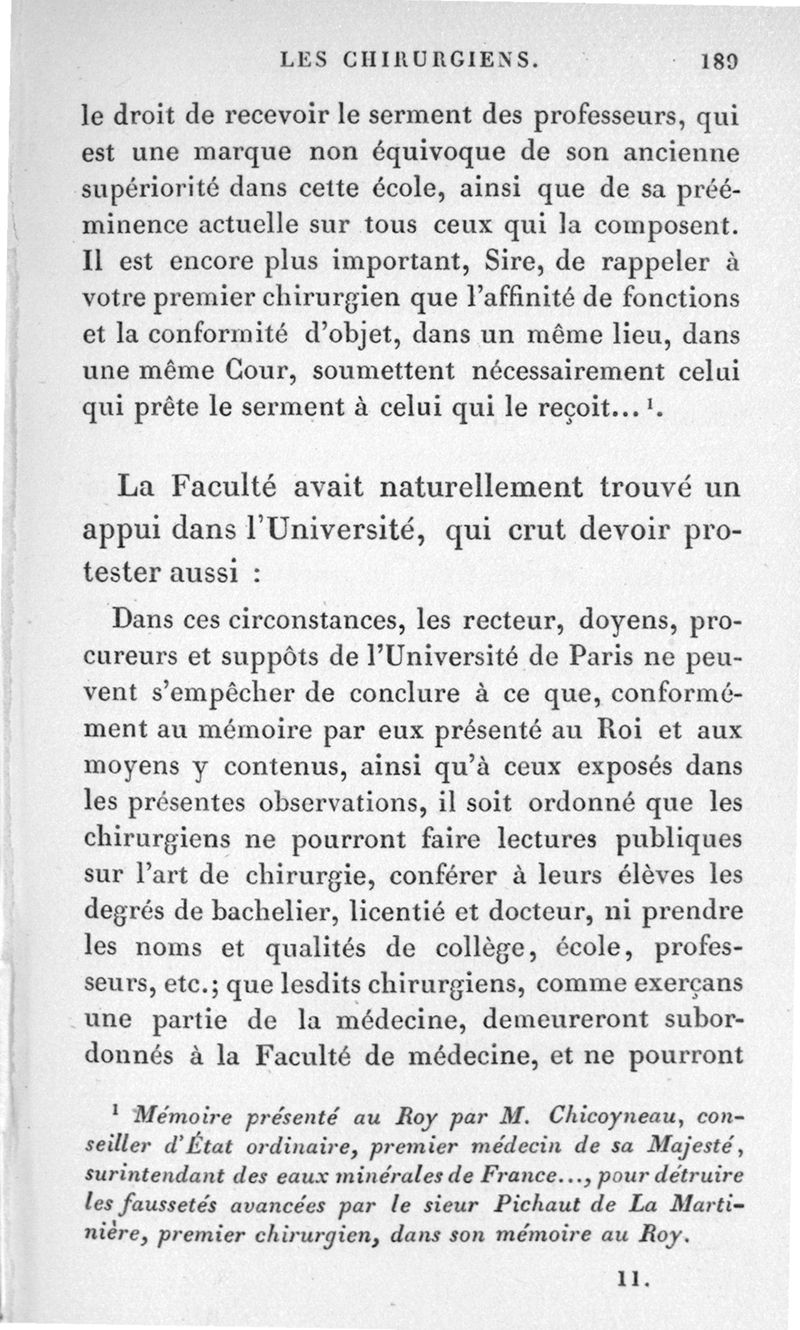 LES CHIRURGIENS. 189

le droit de recevoir le serment des professeurs, qui est une marque non équivoque de son ancienne supériorité dans cette école, ainsi que de sa prééminence actuelle sur tous ceux qui la composent. Il est encore plus important, Sire, de rappeler à votre premier chirurgien que l'affinité de fonctions et la conformité d'objet, dans un même lieu, dans une même Cour, soumettent nécessairement celui qui prête le serment à celui qui le reçoit... $^1$.

La Faculté avait naturellement trouvé un appui dans l'Université, qui crut devoir protester aussi :

Dans ces circonstances, les recteur, doyens, procureurs et suppôts de l'Université de Paris ne peuvent s'empêcher de conclure à ce que, conformément au mémoire par eux présenté au Roi et aux moyens y contenus, ainsi qu'à ceux exposés dans les présentes observations, il soit ordonné que les chirurgiens ne pourront faire lectures publiques sur l'art de chirurgie, conférer à leurs élèves les degrés de bachelier, licentié et docteur, ni prendre les noms et qualités de collège, école, professeurs, etc.; que lesdits chirurgiens, comme exerçans une partie de la médecine, demeureront subordonnés à la Faculté de médecine, et ne pourront

$^1$ Mémoire présenté au Roy par M. Chicoyneau, conseiller d'État ordinaire, premier médecin de sa Majesté, surintendant des eaux minérales de France..., pour détruire les faussetés avancées par le sieur Pichaut de La Martinière, premier chirurgien, dans son mémoire au Roy.

11.